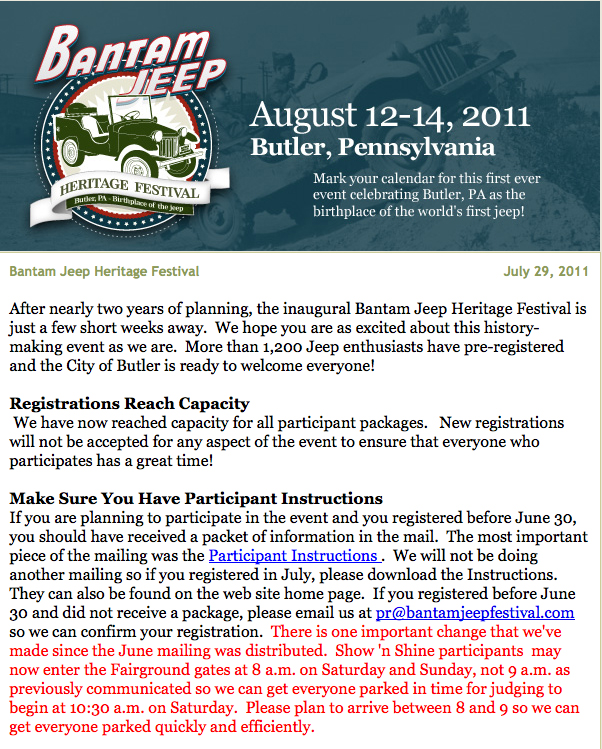 BANTAM JEEP

HERITAGE FESTIVAL
Butler, PA - Birthplace of the Jeep

August 12-14, 2011
Butler, Pennsylvania

Mark your calendar for this first ever event celebrating Butler, PA as the birthplace of the world's first jeep!

Bantam Jeep Heritage Festival

July 29, 2011

After nearly two years of planning, the inaugural Bantam Jeep Heritage Festival is just a few short weeks away. We hope you are as excited about this history-making event as we are. More than 1,200 Jeep enthusiasts have pre-registered and the City of Butler is ready to welcome everyone!

Registrations Reach Capacity
We have now reached capacity for all participant packages. New registrations will not be accepted for any aspect of the event to ensure that everyone who participates has a great time!

Make Sure You Have Participant Instructions
If you are planning to participate in the event and you registered before June 30, you should have received a packet of information in the mail. The most important piece of the mailing was the Participant Instructions . We will not be doing another mailing so if you registered in July, please download the Instructions. They can also be found on the web site home page. If you registered before June 30 and did not receive a package, please email us at pr@bantamjeepfestival.com so we can confirm your registration. There is one important change that we've made since the June mailing was distributed. Show 'n Shine participants may now enter the Fairground gates at 8 a.m. on Saturday and Sunday, not 9 a.m. as previously communicated so we can get everyone parked in time for judging to begin at 10:30 a.m. on Saturday. Please plan to arrive between 8 and 9 so we can get everyone parked quickly and efficiently.